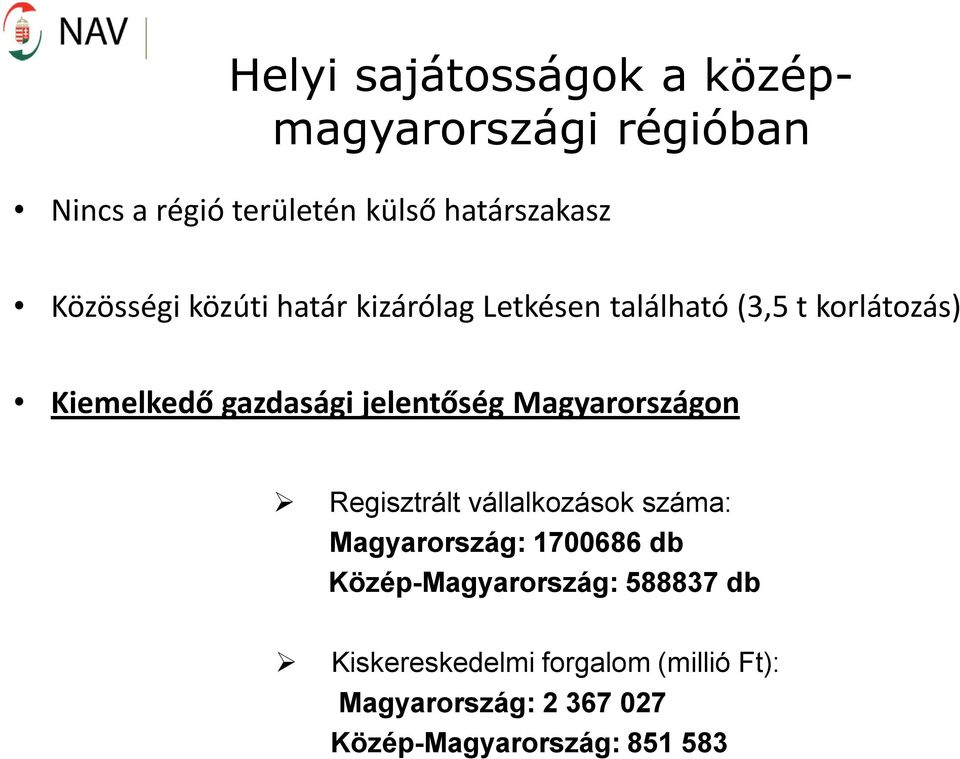 NAV

Helyi sajátosságok a közép-magyarországi régióban

• Nincs a régió területén külső határszakasz

• Közösségi közúti határ kizárólag Letkésen található (3,5 t korlátozás)

• Kiemelkedő gazdasági jelentőség Magyarországon

➢ Regisztrált vállalkozások száma:
Magyarország: 1700686 db
Közép-Magyarország: 588837 db

➢ Kiskereskedelmi forgalom (millió Ft):
Magyarország: 2 367 027
Közép-Magyarország: 851 583